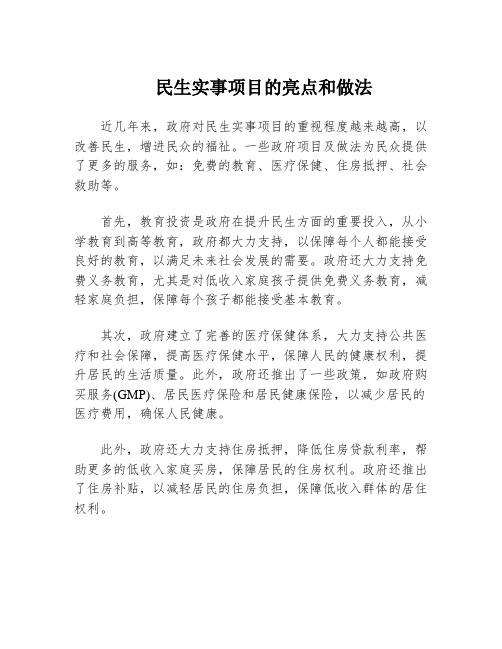 民生实事项目的亮点和做法

近几年来，政府对民生实事项目的重视程度越来越高，以改善民生，增进民众的福祉。一些政府项目及做法为民众提供了更多的服务，如：免费的教育、医疗保健、住房抵押、社会救助等。

首先，教育投资是政府在提升民生方面的重要投入，从小学教育到高等教育，政府都大力支持，以保障每个人都能接受良好的教育，以满足未来社会发展的需要。政府还大力支持免费义务教育，尤其是对低收入家庭孩子提供免费义务教育，减轻家庭负担，保障每个孩子都能接受基本教育。

其次，政府建立了完善的医疗保健体系，大力支持公共医疗和社会保障，提高医疗保健水平，保障人民的健康权利，提升居民的生活质量。此外，政府还推出了一些政策，如政府购买服务(GMP)、居民医疗保险和居民健康保险，以减少居民的医疗费用，确保人民健康。

此外，政府还大力支持住房抵押，降低住房贷款利率，帮助更多的低收入家庭买房，保障居民的住房权利。政府还推出了住房补贴，以减轻居民的住房负担，保障低收入群体的居住权利。